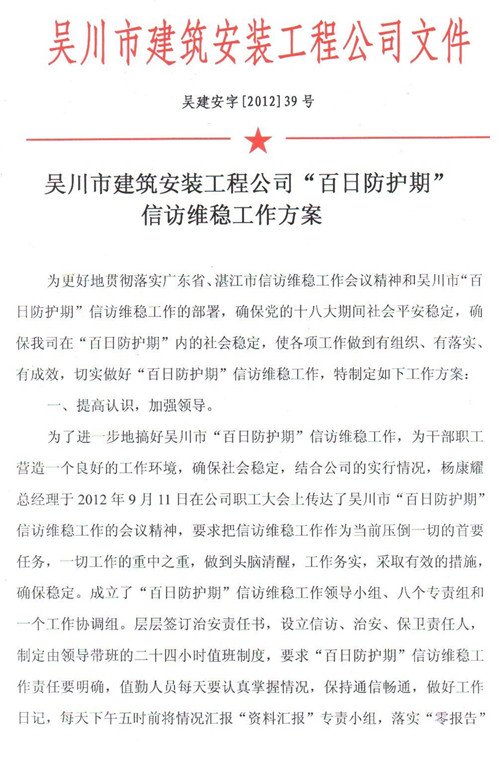 吴川市建筑安装工程公司文件

吴建安字[2012]39号

吴川市建筑安装工程公司“百日防护期”信访维稳工作方案

为更好地贯彻落实广东省、湛江市信访维稳工作会议精神和吴川市“百日防护期”信访维稳工作的部署，确保党的十八大期间社会平安稳定，确保我司在“百日防护期”内的社会稳定，使各项工作做到有组织、有落实、有成效，切实做好“百日防护期”信访维稳工作，特制定如下工作方案：

一、提高认识，加强领导。

为了进一步地搞好吴川市“百日防护期”信访维稳工作，为干部职工营造一个良好的工作环境，确保社会稳定，结合公司的实行情况，杨康耀总经理于2012年9月11日在公司职工大会上传达了吴川市“百日防护期”信访维稳工作的会议精神，要求把信访维稳工作作为当前压倒一切的首要任务，一切工作的重中之重，做到头脑清醒，工作务实，采取有效的措施，确保稳定。成立了“百日防护期”信访维稳工作领导小组、八个专责组和一个工作协调组。层层签订治安责任书，设立信访、治安、保卫责任人，制定由领导带班的二十四小时值班制度，要求“百日防护期”信访维稳工作责任要明确，值勤人员每天要认真掌握情况，保持通信畅通，做好工作日记，每天下午五时前将情况汇报“资料汇报”专责小组，落实“零报告”